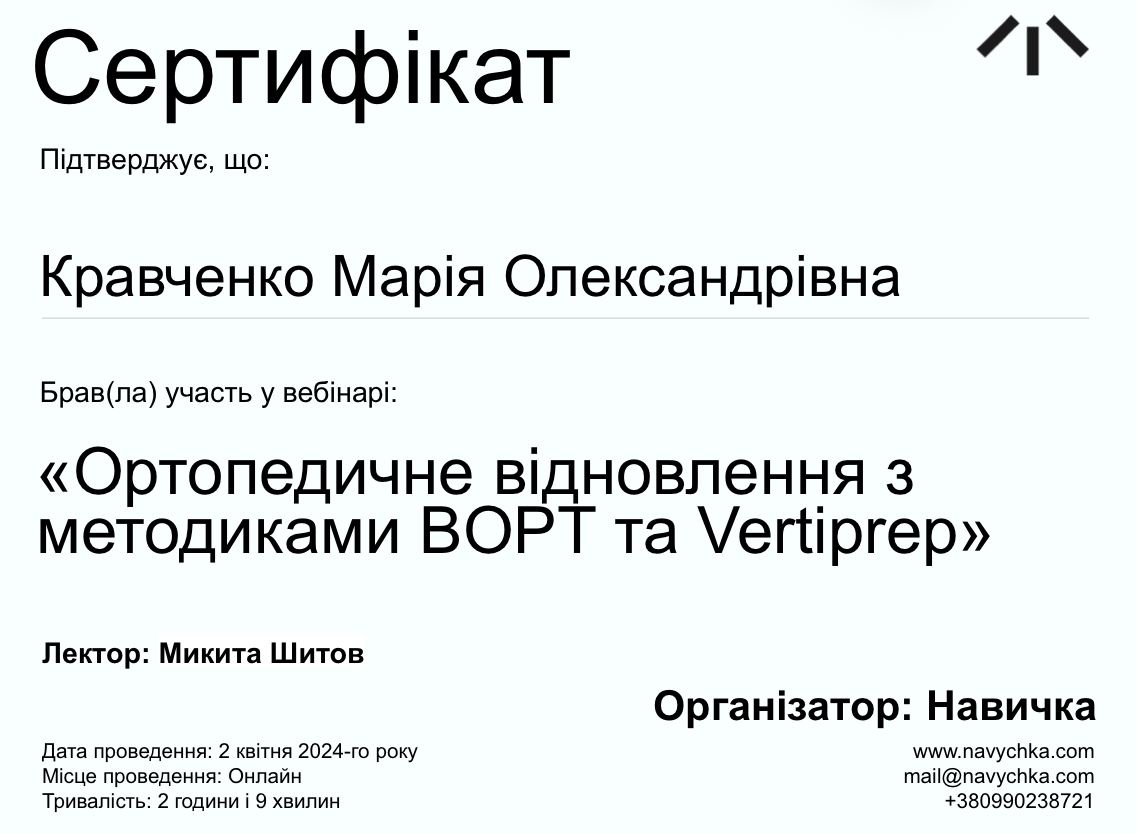 Сертифікат

Підтверджує, що:

Кравченко Марія Олександрівна

Брав(ла) участь у вебінарі:

«Ортопедичне відновлення з методиками BOPT та Vertiprep»

Лектор: Микита Шитов

Організатор: Навичка

Дата проведення: 2 квітня 2024-го року
Місце проведення: Онлайн
Тривалість: 2 години і 9 хвилин

www.navychka.com
mail@navychka.com
+380990238721